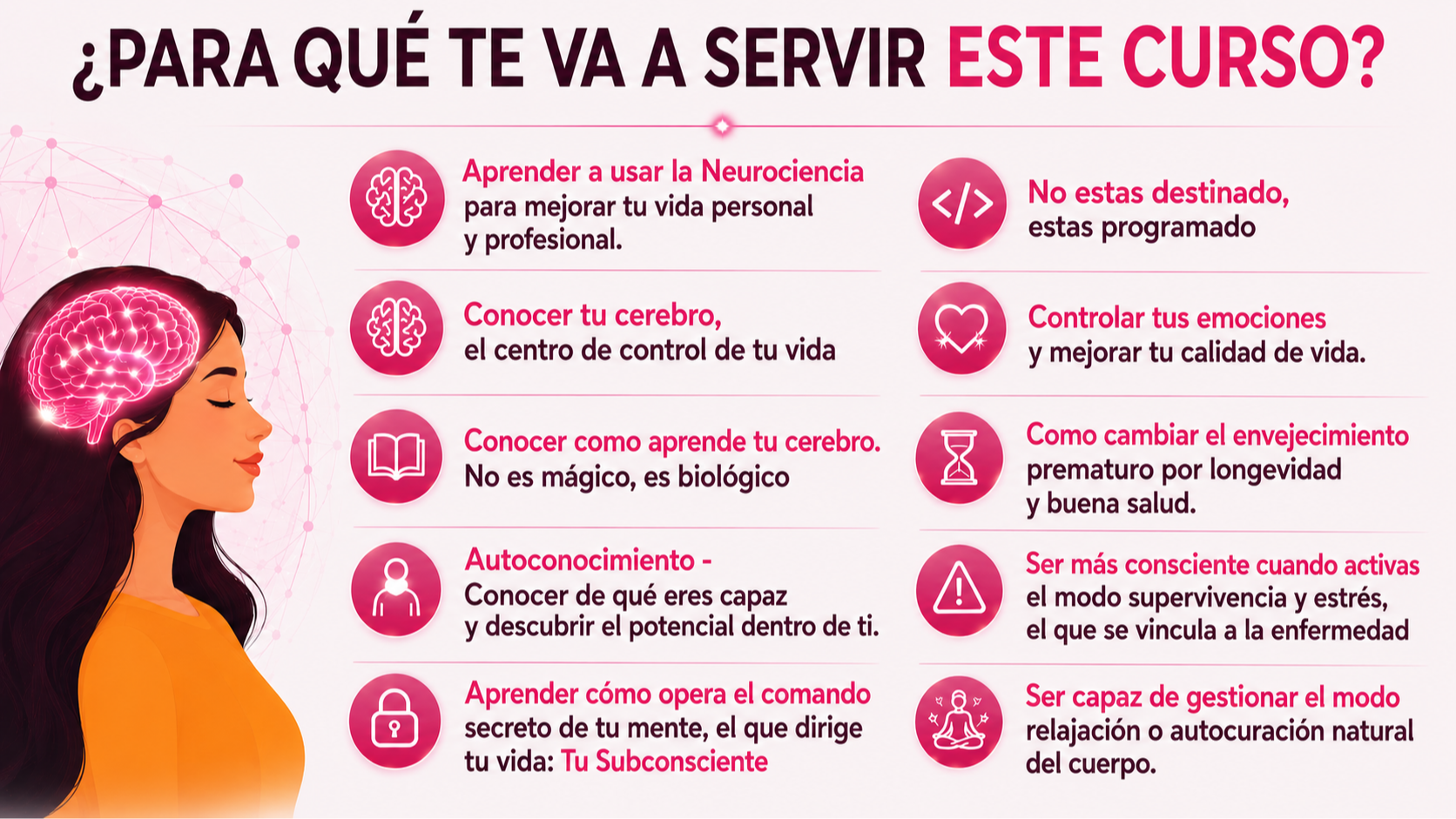 ¿PARA QUÉ TE VA A SERVIR ESTE CURSO?

Aprender a usar la Neurociencia para mejorar tu vida personal y profesional.

Conocer tu cerebro, el centro de control de tu vida

Conocer como aprende tu cerebro. No es mágico, es biológico

Autoconocimiento - Conocer de qué eres capaz y descubrir el potencial dentro de ti.

Aprender cómo opera el comando secreto de tu mente, el que dirige tu vida: Tu Subconsciente

No estas destinado, estas programado

Controlar tus emociones y mejorar tu calidad de vida.

Como cambiar el envejecimiento prematuro por longevidad y buena salud.

Ser más consciente cuando activas el modo supervivencia y estrés, el que se vincula a la enfermedad

Ser capaz de gestionar el modo relajación o autocuración natural del cuerpo.